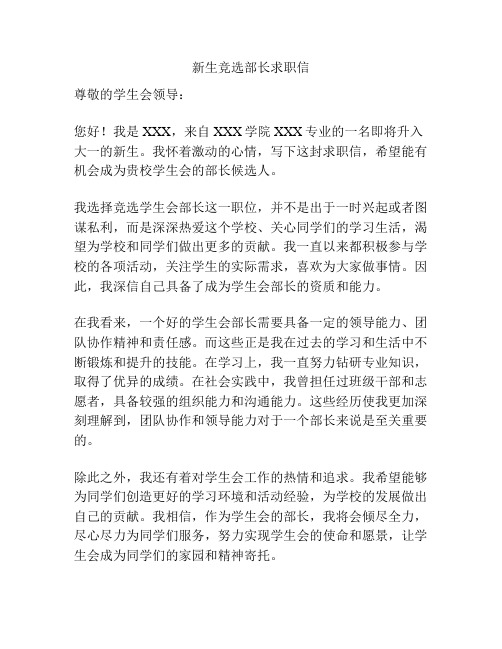 新生竞选部长求职信

尊敬的学生会领导：

您好！我是 XXX，来自 XXX 学院 XXX 专业的一名即将升入大一的新生。我怀着激动的心情，写下这封求职信，希望能有机会成为贵校学生会的部长候选人。

我选择竞选学生会部长这一职位，并不是出于一时兴起或者图谋私利，而是深深热爱这个学校、关心同学们的学习生活，渴望为学校和同学们做出更多的贡献。我一直以来都积极参与学校的各项活动，关注学生的实际需求，喜欢为大家做事情。因此，我深信自己具备了成为学生会部长的资质和能力。

在我看来，一个好的学生会部长需要具备一定的领导能力、团队协作精神和责任感。而这些正是我在过去的学习和生活中不断锻炼和提升的技能。在学习上，我一直努力钻研专业知识，取得了优异的成绩。在社会实践中，我曾担任过班级干部和志愿者，具备较强的组织能力和沟通能力。这些经历使我更加深刻理解到，团队协作和领导能力对于一个部长来说是至关重要的。

除此之外，我还有着对学生会工作的热情和追求。我希望能够为同学们创造更好的学习环境和活动经验，为学校的发展做出自己的贡献。我相信，作为学生会的部长，我将会倾尽全力，尽心尽力为同学们服务，努力实现学生会的使命和愿景，让学生会成为同学们的家园和精神寄托。